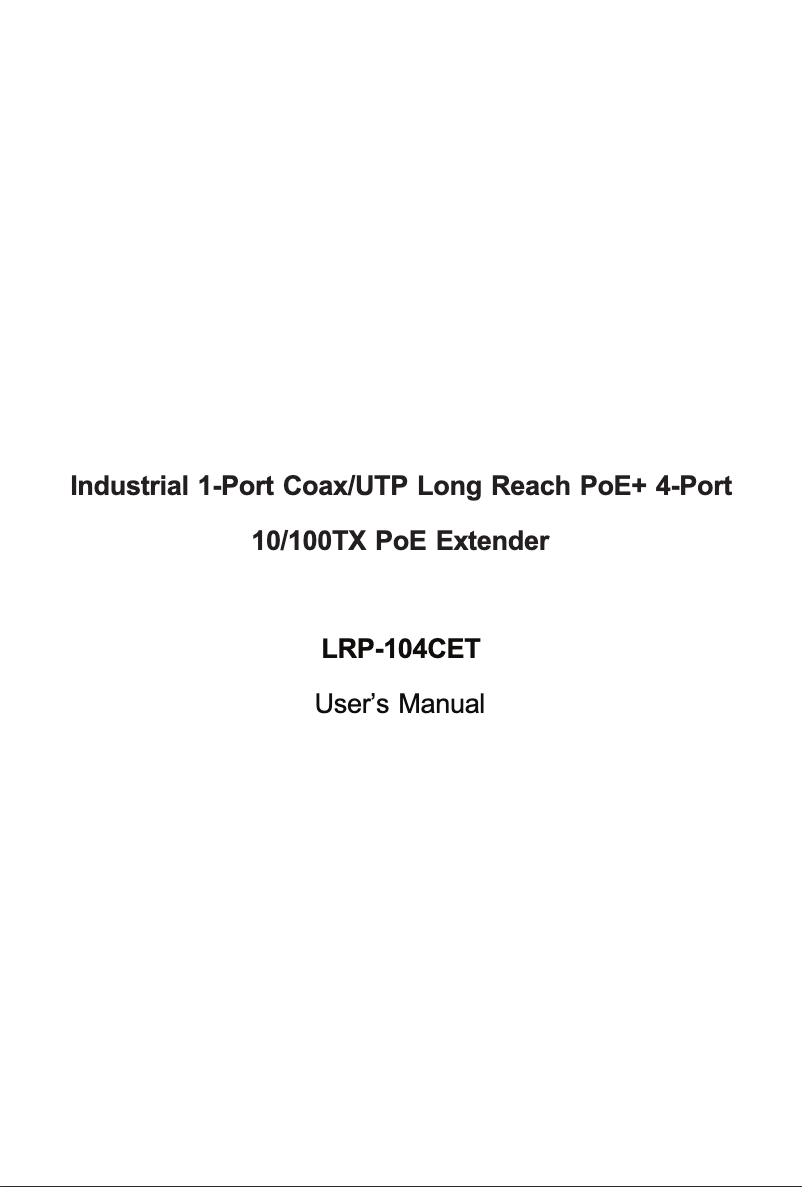 Industrial 1-Port Coax/UTP Long Reach PoE+ 4-Port 10/100TX PoE Extender

LRP-104CET

User's Manual